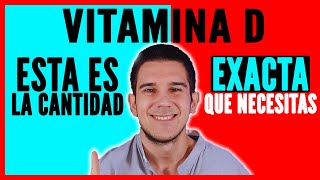 VITAMINA D

ESTA ES LA CANTIDAD

EXACTA QUE NECESITAS